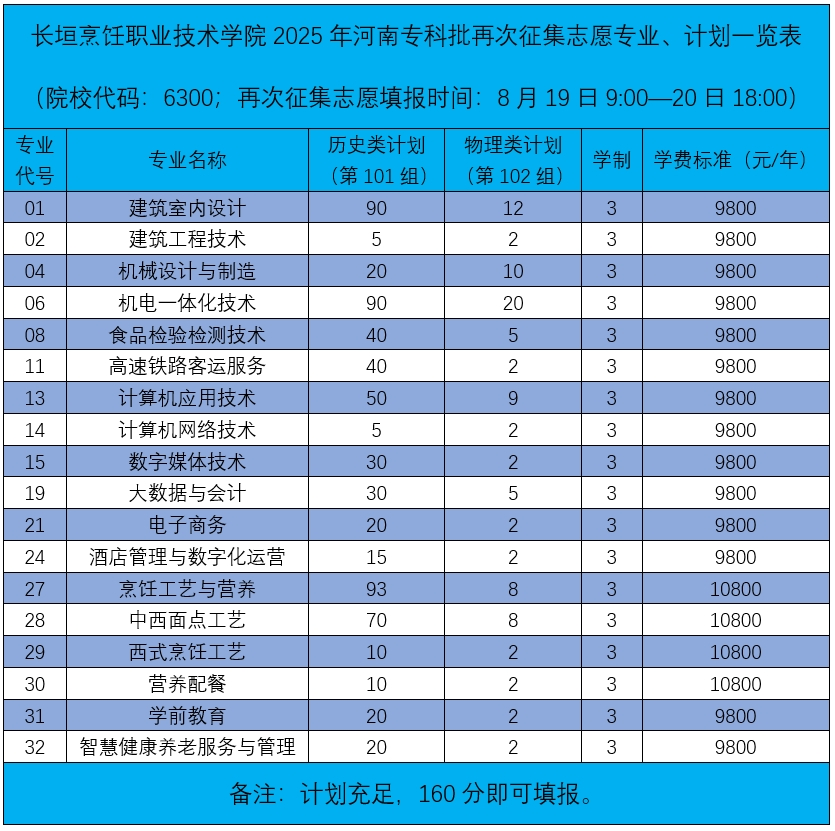 长垣烹饪职业技术学院 2025 年河南专科批再次征集志愿专业、计划一览表

（院校代码：6300；再次征集志愿填报时间：8 月 19 日 9:00—20 日 18:00）

| 专业代号 | 专业名称 | 历史类计划（第 101 组） | 物理类计划（第 102 组） | 学制 | 学费标准（元/年） |
|---|---|---|---|---|---|
| 01 | 建筑室内设计 | 90 | 12 | 3 | 9800 |
| 02 | 建筑工程技术 | 5 | 2 | 3 | 9800 |
| 04 | 机械设计与制造 | 20 | 10 | 3 | 9800 |
| 06 | 机电一体化技术 | 90 | 20 | 3 | 9800 |
| 08 | 食品检验检测技术 | 40 | 5 | 3 | 9800 |
| 11 | 高速铁路客运服务 | 40 | 2 | 3 | 9800 |
| 13 | 计算机应用技术 | 50 | 9 | 3 | 9800 |
| 14 | 计算机网络技术 | 5 | 2 | 3 | 9800 |
| 15 | 数字媒体技术 | 30 | 2 | 3 | 9800 |
| 19 | 大数据与会计 | 30 | 5 | 3 | 9800 |
| 21 | 电子商务 | 20 | 2 | 3 | 9800 |
| 24 | 酒店管理与数字化运营 | 15 | 2 | 3 | 9800 |
| 27 | 烹饪工艺与营养 | 93 | 8 | 3 | 10800 |
| 28 | 中西面点工艺 | 70 | 8 | 3 | 10800 |
| 29 | 西式烹饪工艺 | 10 | 2 | 3 | 10800 |
| 30 | 营养配餐 | 10 | 2 | 3 | 10800 |
| 31 | 学前教育 | 20 | 2 | 3 | 9800 |
| 32 | 智慧健康养老服务与管理 | 20 | 2 | 3 | 9800 |

备注：计划充足，160 分即可填报。